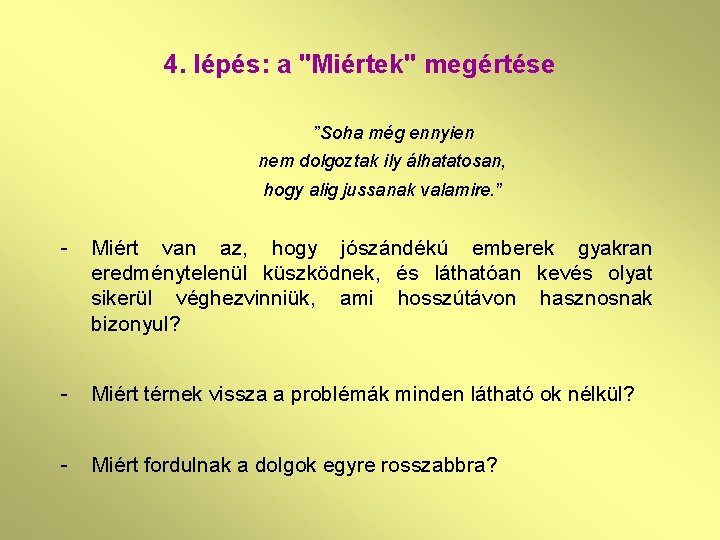 4. lépés: a "Miértek" megértése

"Soha még ennyien
nem dolgoztak ily álhatatosan,
hogy alig jussanak valamire."

- Miért van az, hogy jószándékú emberek gyakran eredménytelenül küszködnek, és láthatóan kevés olyat sikerül véghezvinniük, ami hosszútávon hasznosnak bizonyul?

- Miért térnek vissza a problémák minden látható ok nélkül?

- Miért fordulnak a dolgok egyre rosszabbra?